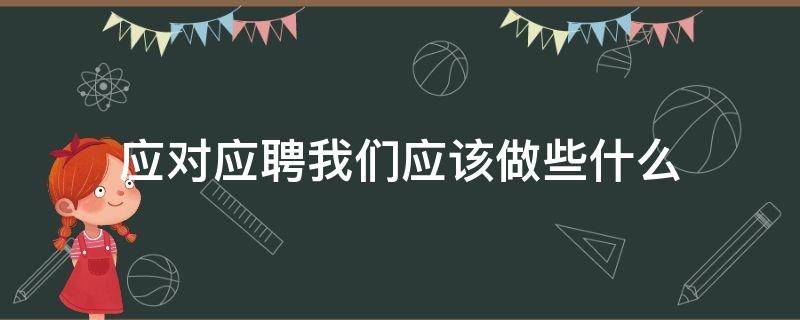 应对应聘我们应该做些什么